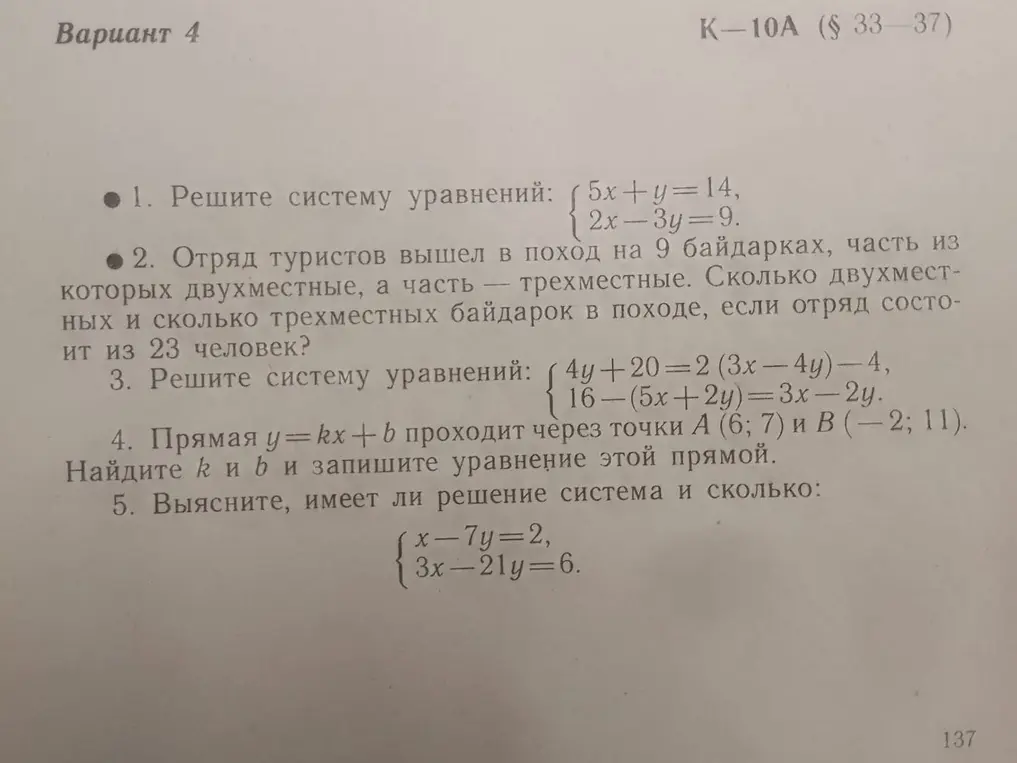 Вариант 4 К—10А (§ 33—37)

● 1. Решите систему уравнений: $\begin{cases} 5x+y=14, \\ 2x-3y=9. \end{cases}$

● 2. Отряд туристов вышел в поход на 9 байдарках, часть из которых двухместные, а часть — трехместные. Сколько двухместных и сколько трехместных байдарок в походе, если отряд состоит из 23 человек?

3. Решите систему уравнений: $\begin{cases} 4y+20=2(3x-4y)-4, \\ 16-(5x+2y)=3x-2y. \end{cases}$

4. Прямая $y=kx+b$ проходит через точки $A(6; 7)$ и $B(-2; 11)$. Найдите $k$ и $b$ и запишите уравнение этой прямой.

5. Выясните, имеет ли решение система и сколько:

$\begin{cases} x-7y=2, \\ 3x-21y=6. \end{cases}$

137